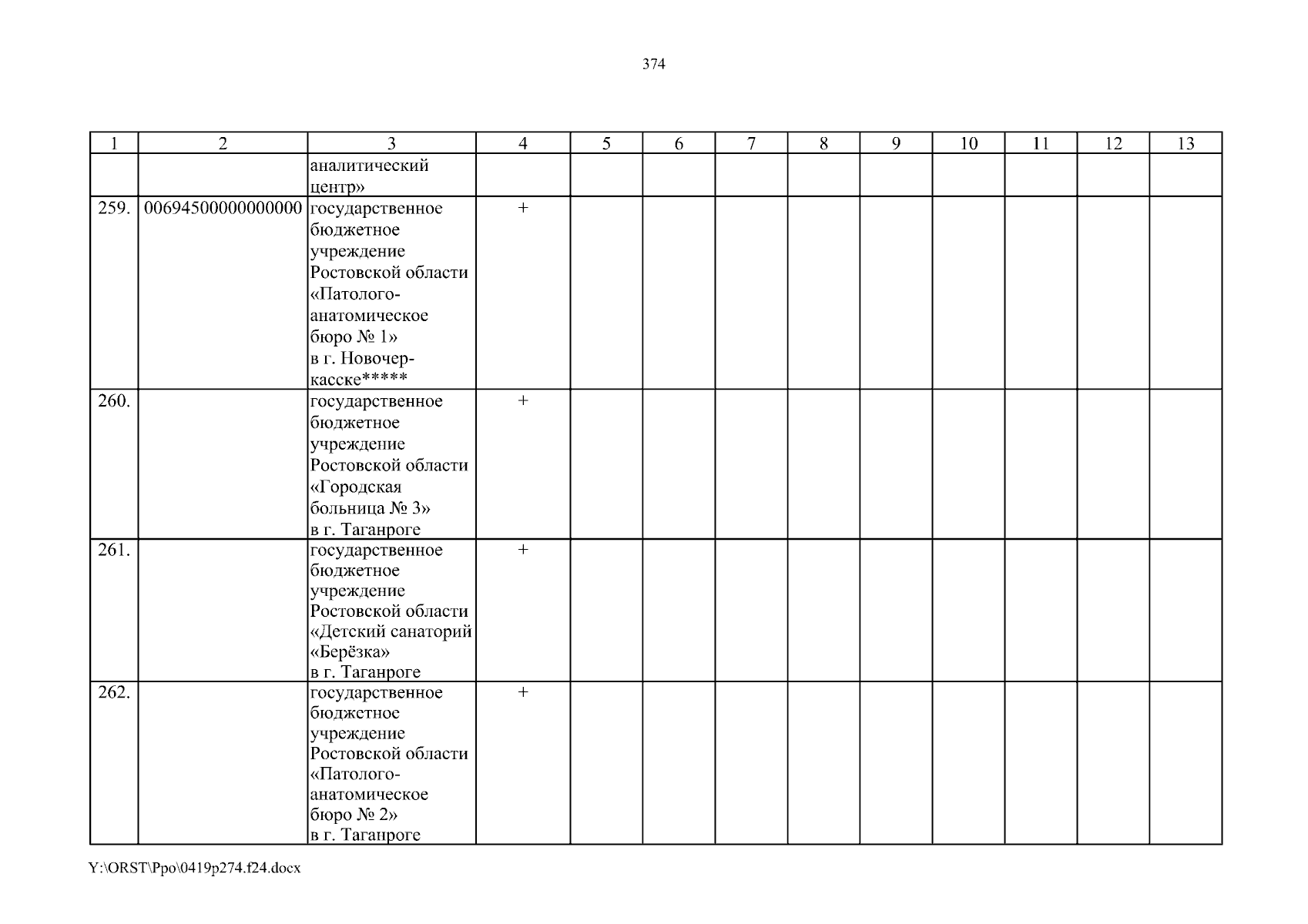 374

| 1 | 2 | 3 | 4 | 5 | 6 | 7 | 8 | 9 | 10 | 11 | 12 | 13 |
|---|---|---|---|---|---|---|---|---|---|---|---|---|
| | | аналитический центр» | | | | | | | | | | |
| 259. | 00694500000000000 | государственное бюджетное учреждение Ростовской области «Патолого-анатомическое бюро № 1» в г. Новочеркасске***** | + | | | | | | | | | |
| 260. | | государственное бюджетное учреждение Ростовской области «Городская больница № 3» в г. Таганроге | + | | | | | | | | | |
| 261. | | государственное бюджетное учреждение Ростовской области «Детский санаторий «Берёзка» в г. Таганроге | + | | | | | | | | | |
| 262. | | государственное бюджетное учреждение Ростовской области «Патолого-анатомическое бюро № 2» в г. Таганроге | + | | | | | | | | | |

Y:\ORST\Ppo\0419p274.f24.docx